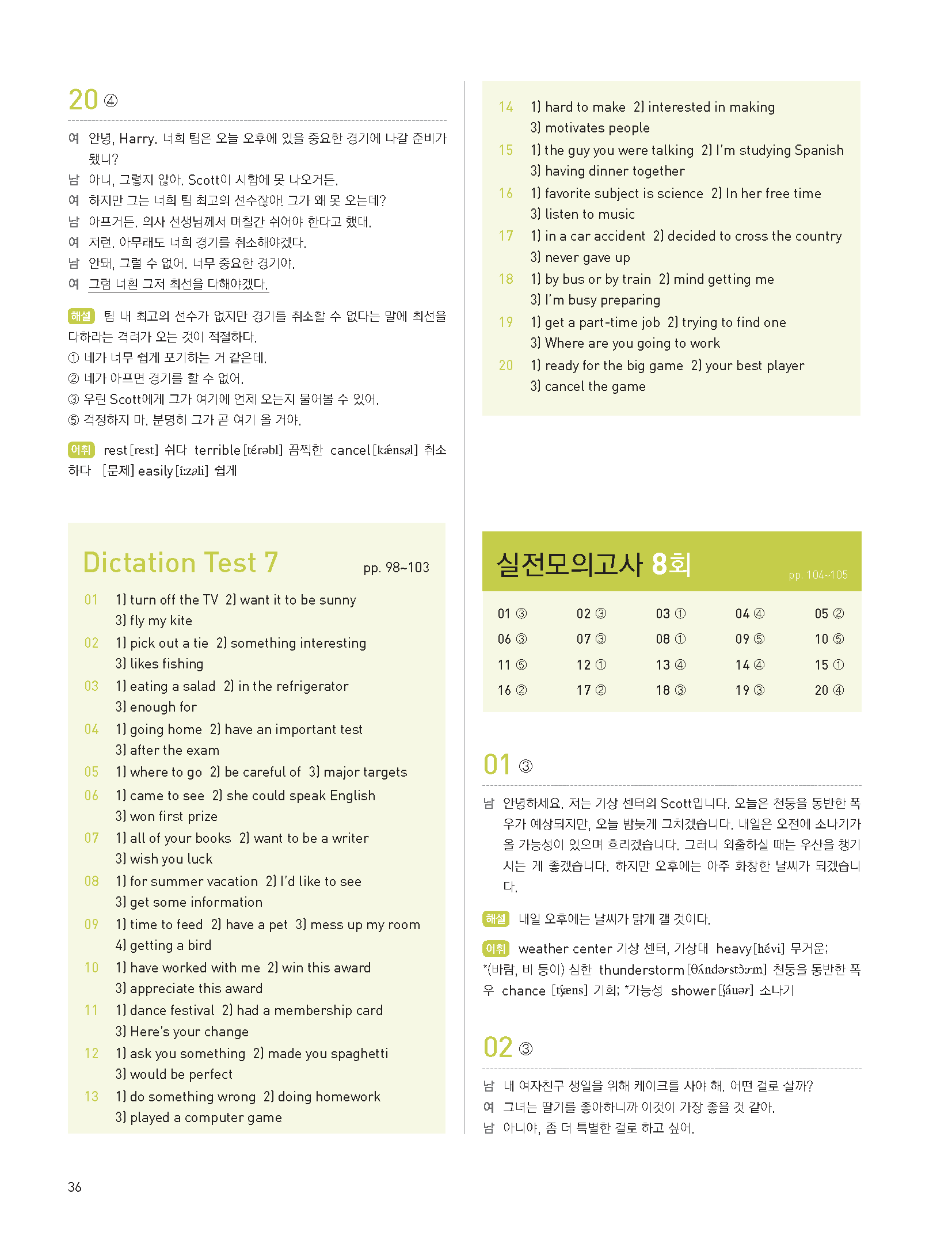 20 ④

여 안녕, Harry. 너희 팀은 오늘 오후에 있을 중요한 경기에 나갈 준비가 됐니?
남 아니, 그렇지 않아. Scott이 시합에 못 나오거든.
여 하지만 그는 너희 팀 최고의 선수잖아! 그가 왜 못 오는데?
남 아프거든. 의사 선생님께서 며칠간 쉬어야 한다고 했대.
여 저런. 아무래도 너희 경기를 취소해야겠다.
남 안돼, 그럴 수 없어. 너무 중요한 경기야.
여 그럼 너흰 그저 최선을 다해야겠다.

해설 팀 내 최고의 선수가 없지만 경기를 취소할 수 없다는 말에 최선을 다하라는 격려가 오는 것이 적절하다.
① 네가 너무 쉽게 포기하는 거 같은데.
② 네가 아프면 경기를 할 수 없어.
③ 우린 Scott에게 그가 여기에 언제 오는지 물어볼 수 있어.
⑤ 걱정하지 마. 분명히 그가 곧 여기 올 거야.

어휘 rest [rest] 쉬다 terrible [térəbl] 끔찍한 cancel [kǽnsəl] 취소하다 [문제] easily [íːzəli] 쉽게

Dictation Test 7 pp. 98~103

01 1) turn off the TV 2) want it to be sunny 3) fly my kite
02 1) pick out a tie 2) something interesting 3) likes fishing
03 1) eating a salad 2) in the refrigerator 3) enough for
04 1) going home 2) have an important test 3) after the exam
05 1) where to go 2) be careful of 3) major targets
06 1) came to see 2) she could speak English 3) won first prize
07 1) all of your books 2) want to be a writer 3) wish you luck
08 1) for summer vacation 2) I'd like to see 3) get some information
09 1) time to feed 2) have a pet 3) mess up my room 4) getting a bird
10 1) have worked with me 2) win this award 3) appreciate this award
11 1) dance festival 2) had a membership card 3) Here's your change
12 1) ask you something 2) made you spaghetti 3) would be perfect
13 1) do something wrong 2) doing homework 3) played a computer game
14 1) hard to make 2) interested in making 3) motivates people
15 1) the guy you were talking 2) I'm studying Spanish 3) having dinner together
16 1) favorite subject is science 2) In her free time 3) listen to music
17 1) in a car accident 2) decided to cross the country 3) never gave up
18 1) by bus or by train 2) mind getting me 3) I'm busy preparing
19 1) get a part-time job 2) trying to find one 3) Where are you going to work
20 1) ready for the big game 2) your best player 3) cancel the game

실전모의고사 8회 pp. 104~105

| 01 ③ | 02 ③ | 03 ① | 04 ④ | 05 ② |
|---|---|---|---|---|
| 06 ③ | 07 ③ | 08 ① | 09 ⑤ | 10 ⑤ |
| 11 ⑤ | 12 ① | 13 ④ | 14 ④ | 15 ① |
| 16 ② | 17 ② | 18 ③ | 19 ③ | 20 ④ |

01 ③

남 안녕하세요. 저는 기상 센터의 Scott입니다. 오늘은 천둥을 동반한 폭우가 예상되지만, 오늘 밤늦게 그치겠습니다. 내일은 오전에 소나기가 올 가능성이 있으며 흐리겠습니다. 그러니 외출하실 때는 우산을 챙기시는 게 좋겠습니다. 하지만 오후에는 아주 화창한 날씨가 되겠습니다.

해설 내일 오후에는 날씨가 맑게 갤 것이다.

어휘 weather center 기상 센터, 기상대 heavy [hévi] 무거운; *(바람, 비 등이) 심한 thunderstorm [θʌ́ndərstɔ̀ːrm] 천둥을 동반한 폭우 chance [tʃæns] 기회; *가능성 shower [ʃáuər] 소나기

02 ③

남 내 여자친구 생일을 위해 케이크를 사야 해. 어떤 걸로 살까?
여 그녀는 딸기를 좋아하니까 이것이 가장 좋을 것 같아.
남 아니야, 좀 더 특별한 걸로 하고 싶어.

36